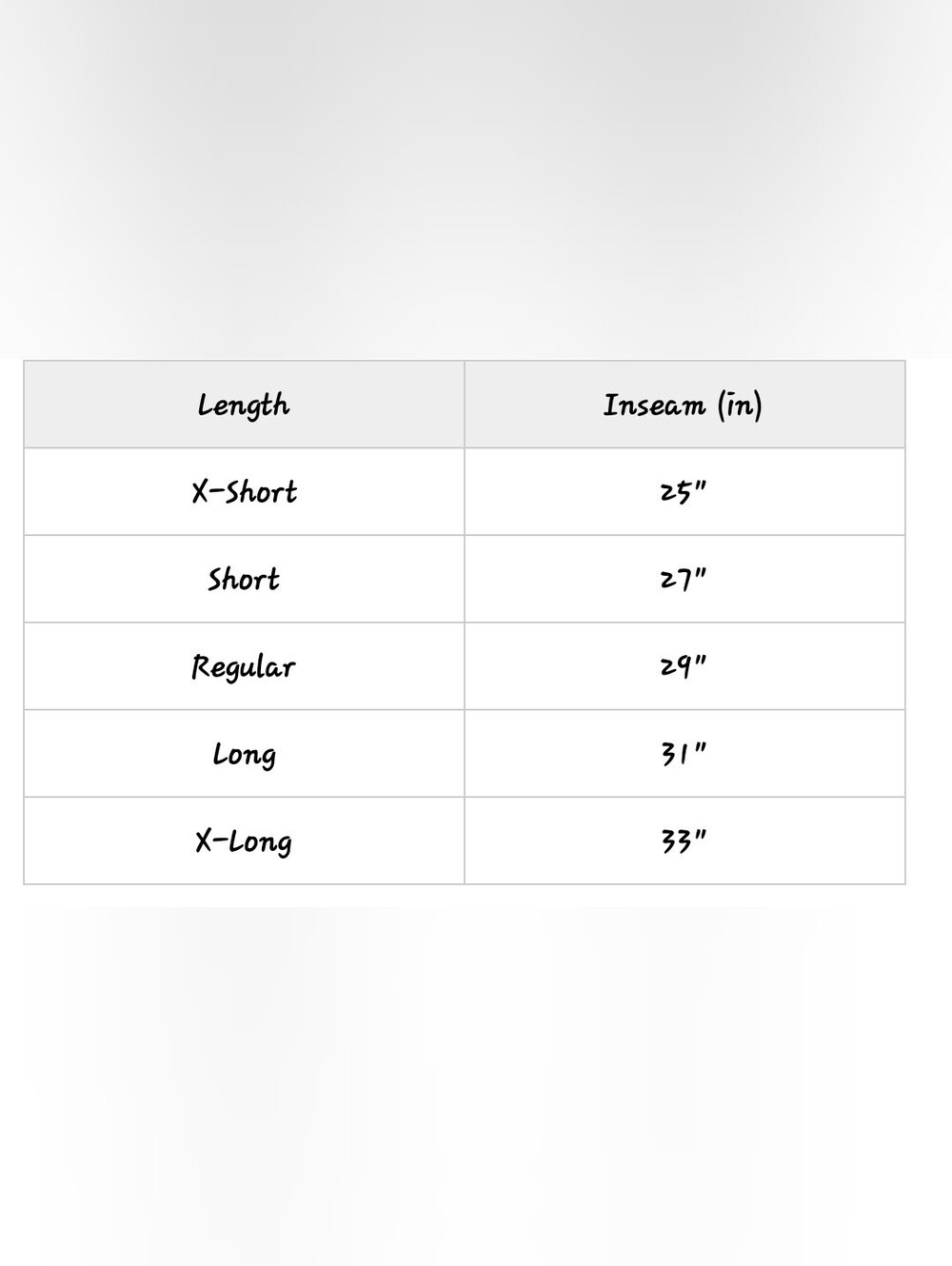 | Length | Inseam (in) |
|---|---|
| X-Short | 25" |
| Short | 27" |
| Regular | 29" |
| Long | 31" |
| X-Long | 33" |